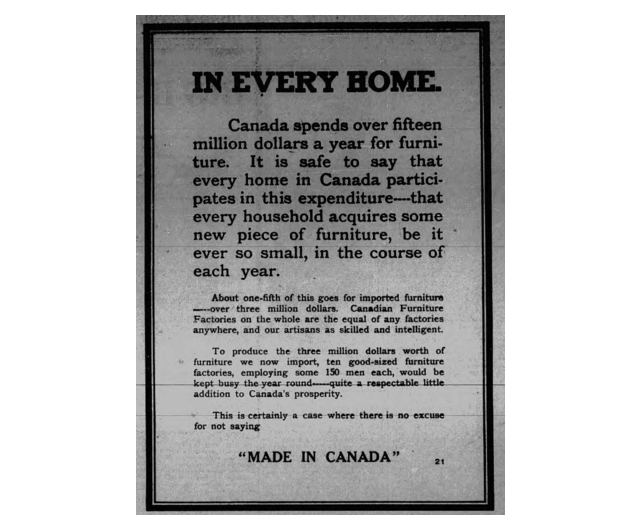 IN EVERY HOME.

Canada spends over fifteen million dollars a year for furniture. It is safe to say that every home in Canada participates in this expenditure----that every household acquires some new piece of furniture, be it ever so small, in the course of each year.

About one-fifth of this goes for imported furniture ----over three million dollars. Canadian Furniture Factories on the whole are the equal of any factories anywhere, and our artisans as skilled and intelligent.

To produce the three million dollars worth of furniture we now import, ten good-sized furniture factories, employing some 150 men each, would be kept busy the year round-----quite a respectable little addition to Canada's prosperity.

This is certainly a case where there is no excuse for not saying

"MADE IN CANADA" 21